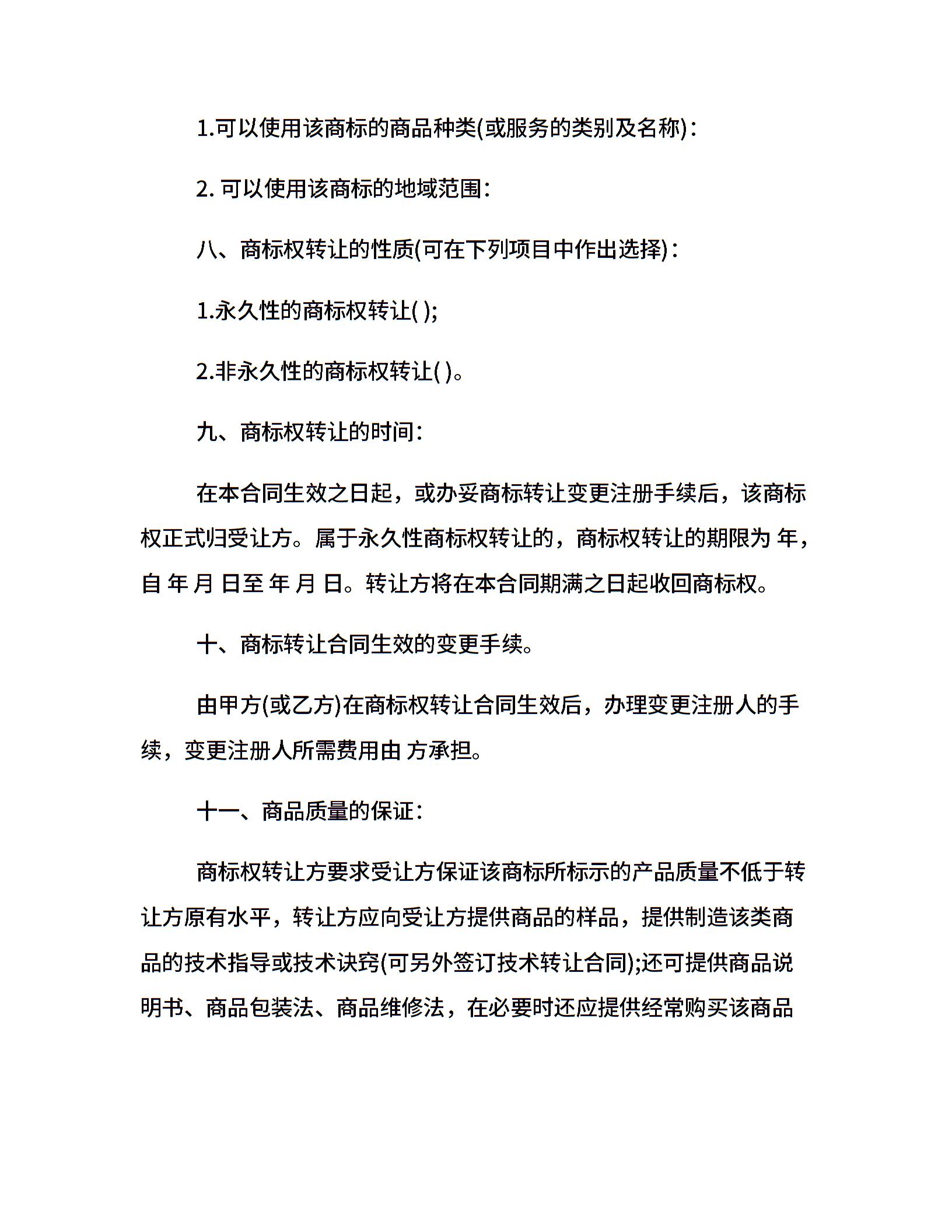 1.可以使用该商标的商品种类(或服务的类别及名称)：

2. 可以使用该商标的地域范围：

八、商标权转让的性质(可在下列项目中作出选择)：

1.永久性的商标权转让( );

2.非永久性的商标权转让( )。

九、商标权转让的时间：

在本合同生效之日起，或办妥商标转让变更注册手续后，该商标权正式归受让方。属于永久性商标权转让的，商标权转让的期限为 年，自 年 月 日至 年 月 日。转让方将在本合同期满之日起收回商标权。

十、商标转让合同生效的变更手续。

由甲方(或乙方)在商标权转让合同生效后，办理变更注册人的手续，变更注册人所需费用由 方承担。

十一、商品质量的保证：

商标权转让方要求受让方保证该商标所标示的产品质量不低于转让方原有水平，转让方应向受让方提供商品的样品，提供制造该类商品的技术指导或技术诀窍(可另外签订技术转让合同);还可提供商品说明书、商品包装法、商品维修法，在必要时还应提供经常购买该商品